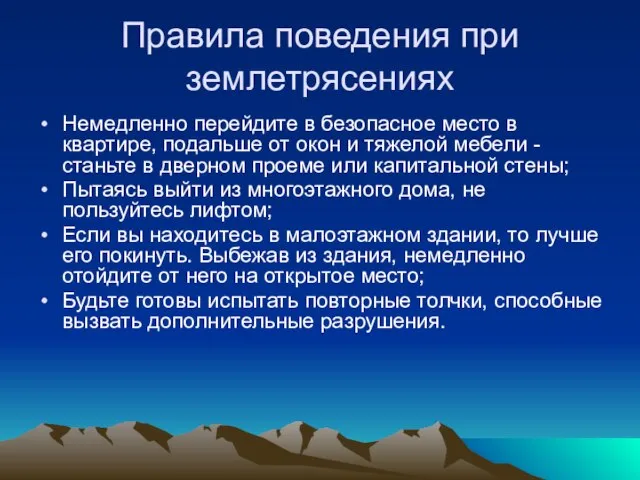 Правила поведения при землетрясениях

• Немедленно перейдите в безопасное место в квартире, подальше от окон и тяжелой мебели - станьте в дверном проеме или капитальной стены;
• Пытаясь выйти из многоэтажного дома, не пользуйтесь лифтом;
• Если вы находитесь в малоэтажном здании, то лучше его покинуть. Выбежав из здания, немедленно отойдите от него на открытое место;
• Будьте готовы испытать повторные толчки, способные вызвать дополнительные разрушения.